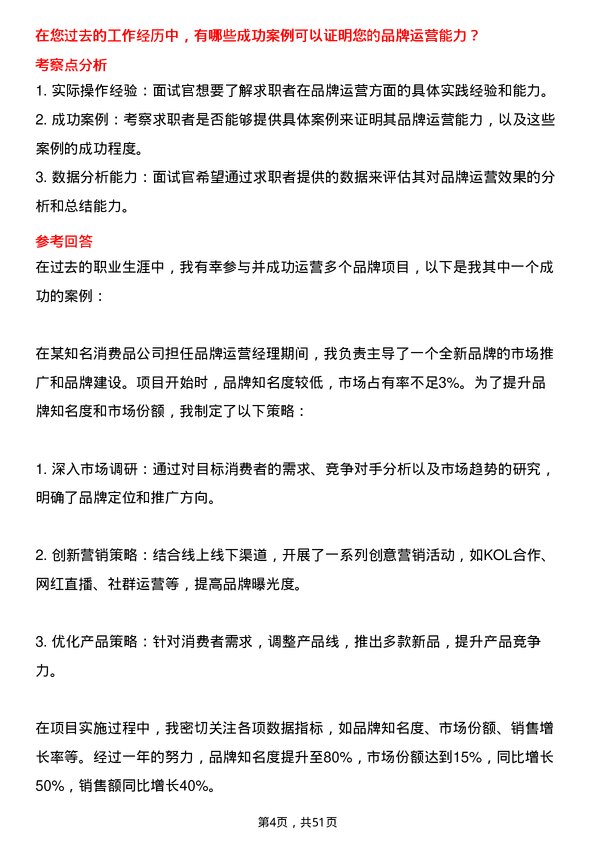 在您过去的工作经历中，有哪些成功案例可以证明您的品牌运营能力？

考察点分析

1. 实际操作经验：面试官想要了解求职者在品牌运营方面的具体实践经验和能力。

2. 成功案例：考察求职者是否能够提供具体案例来证明其品牌运营能力，以及这些案例的成功程度。

3. 数据分析能力：面试官希望通过求职者提供的数据来评估其对品牌运营效果的分析和总结能力。

参考回答

在过去的职业生涯中，我有幸参与并成功运营多个品牌项目，以下是我其中一个成功的案例：

在某知名消费品公司担任品牌运营经理期间，我负责主导了一个全新品牌的市场推广和品牌建设。项目开始时，品牌知名度较低，市场占有率不足3%。为了提升品牌知名度和市场份额，我制定了以下策略：

1. 深入市场调研：通过对目标消费者的需求、竞争对手分析以及市场趋势的研究，明确了品牌定位和推广方向。

2. 创新营销策略：结合线上线下渠道，开展了一系列创意营销活动，如KOL合作、网红直播、社群运营等，提高品牌曝光度。

3. 优化产品策略：针对消费者需求，调整产品线，推出多款新品，提升产品竞争力。

在项目实施过程中，我密切关注各项数据指标，如品牌知名度、市场份额、销售增长率等。经过一年的努力，品牌知名度提升至80%，市场份额达到15%，同比增长50%，销售额同比增长40%。

第4页，共51页